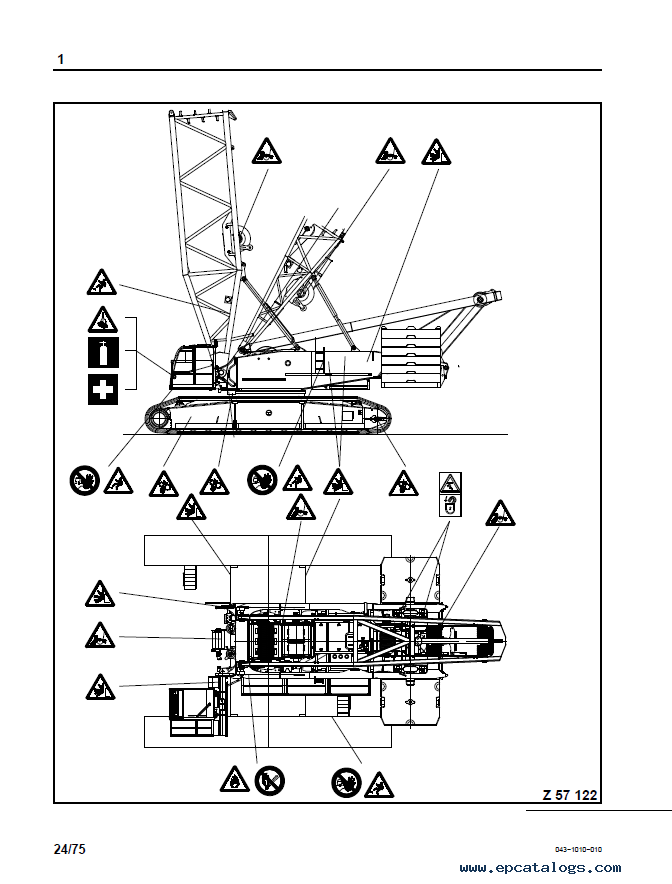 1

Z 57 122

24/75

043-1010-010

www.epcatalogs.com